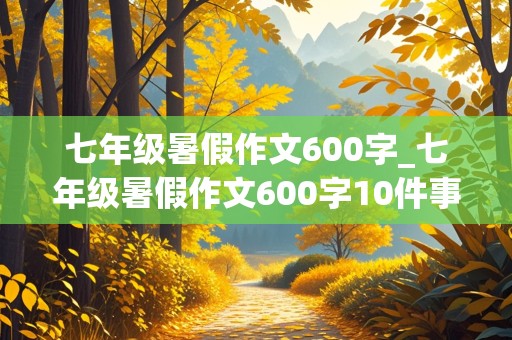 七年级暑假作文600字_七年级暑假作文600字10件事